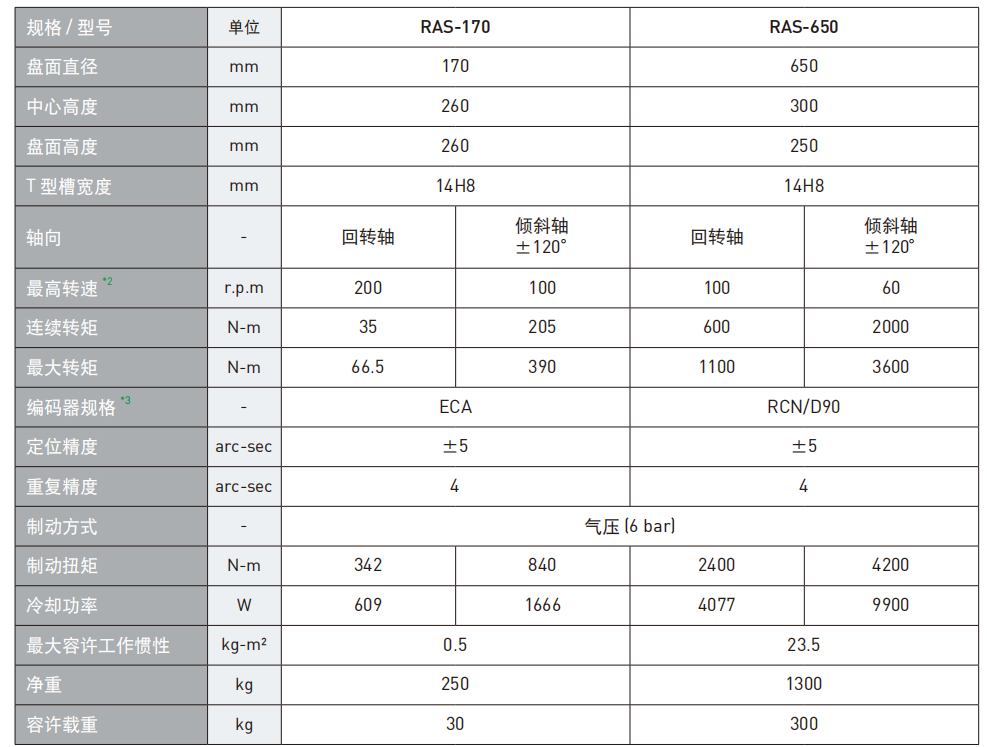 | 规格 / 型号 | 单位 | RAS-170 | | RAS-650 | |
|---|---|---|---|---|---|
| 盘面直径 | mm | 170 | | 650 | |
| 中心高度 | mm | 260 | | 300 | |
| 盘面高度 | mm | 260 | | 250 | |
| T 型槽宽度 | mm | 14H8 | | 14H8 | |
| 轴向 | - | 回转轴 | 倾斜轴 ±120° | 回转轴 | 倾斜轴 ±120° |
| 最高转速 *2 | r.p.m | 200 | 100 | 100 | 60 |
| 连续转矩 | N-m | 35 | 205 | 600 | 2000 |
| 最大转矩 | N-m | 66.5 | 390 | 1100 | 3600 |
| 编码器规格 *3 | - | ECA | | RCN/D90 | |
| 定位精度 | arc-sec | ±5 | | ±5 | |
| 重复精度 | arc-sec | 4 | | 4 | |
| 制动方式 | - | 气压 (6 bar) | | | |
| 制动扭矩 | N-m | 342 | 840 | 2400 | 4200 |
| 冷却功率 | W | 609 | 1666 | 4077 | 9900 |
| 最大容许工作惯性 | kg-m² | 0.5 | | 23.5 | |
| 净重 | kg | 250 | | 1300 | |
| 容许载重 | kg | 30 | | 300 | |